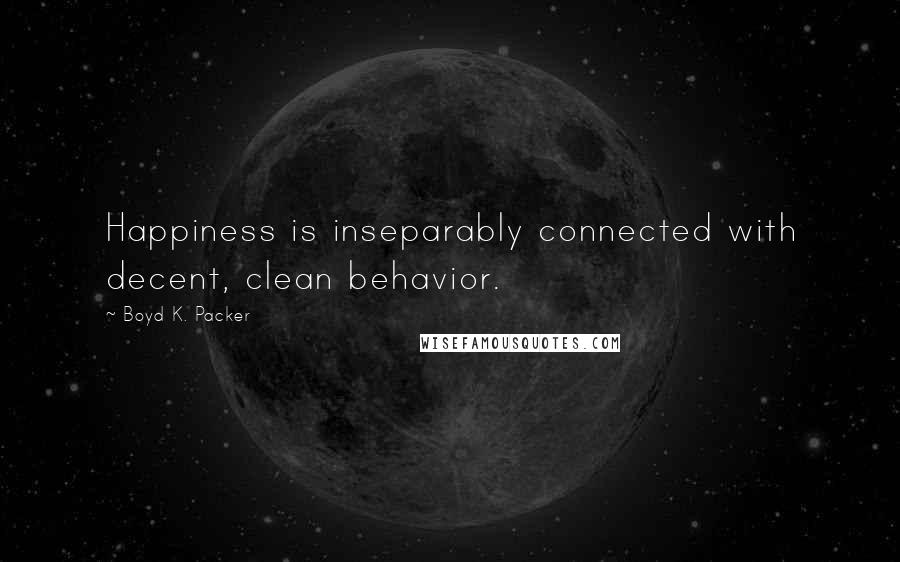 Happiness is inseparably connected with decent, clean behavior.

~ Boyd K. Packer

WISEFAMOUSQUOTES.COM